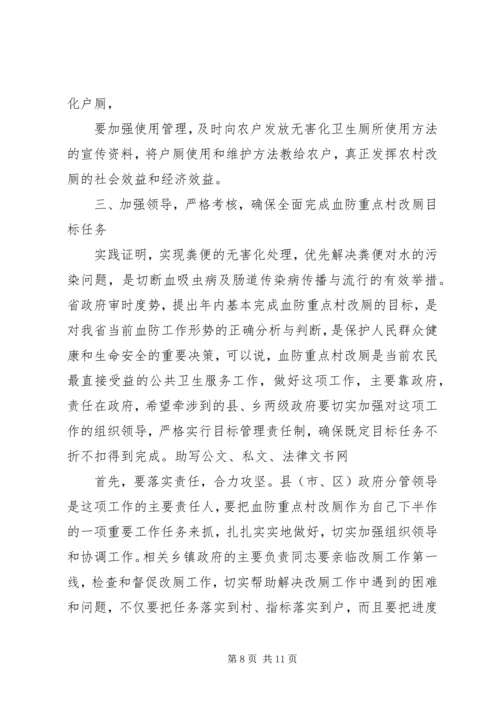 化户厕，

要加强使用管理，及时向农户发放无害化卫生厕所使用方法的宣传资料，将户厕使用和维护方法教给农户，真正发挥农村改厕的社会效益和经济效益。

三、加强领导，严格考核，确保全面完成血防重点村改厕目标任务

实践证明，实现粪便的无害化处理，优先解决粪便对水的污染问题，是切断血吸虫病及肠道传染病传播与流行的有效举措。省政府审时度势，提出年内基本完成血防重点村改厕的目标，是对我省当前血防工作形势的正确分析与判断，是保护人民群众健康和生命安全的重要决策，可以说，血防重点村改厕是当前农民最直接受益的公共卫生服务工作，做好这项工作，主要靠政府，责任在政府，希望牵涉到的县、乡两级政府要切实加强对这项工作的组织领导，严格实行目标管理责任制，确保既定目标任务不折不扣得到完成。助写公文、私文、法律文书网

首先，要落实责任，合力攻坚。县（市、区）政府分管领导是这项工作的主要责任人，要把血防重点村改厕作为自己下半作的一项重要工作任务来抓，扎扎实实地做好，切实加强组织领导和协调工作。相关乡镇政府的主要负责同志要亲临改厕工作第一线，检查和督促改厕工作，切实帮助解决改厕工作中遇到的困难和问题，不仅要把任务落实到村、指标落实到户，而且要把进度

第 8 页 共 11 页